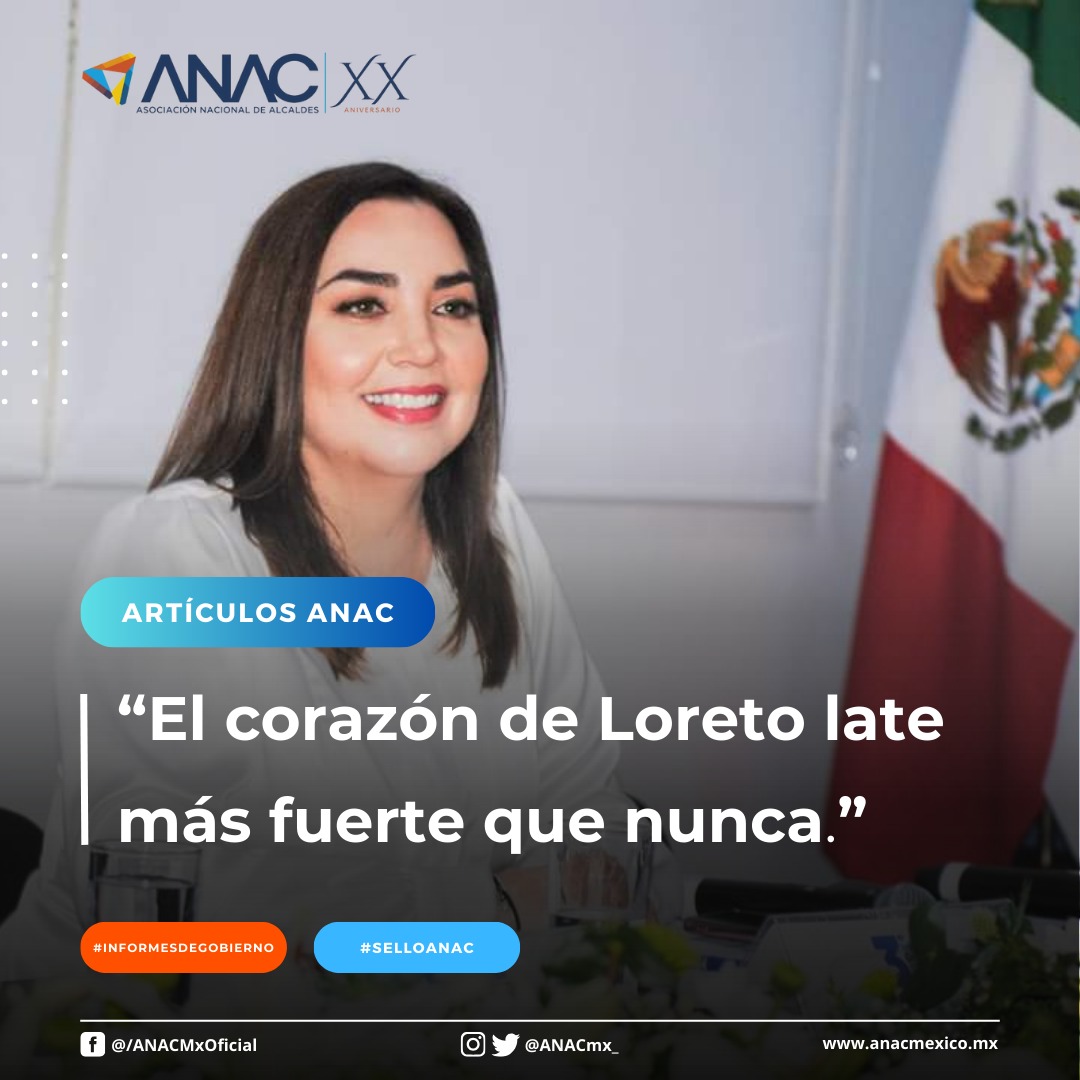 ANAC
ASOCIACIÓN NACIONAL DE ALCALDES
XX
ANIVERSARIO

ARTÍCULOS ANAC

“El corazón de Loreto late más fuerte que nunca.”

#INFORMESDEGOBIERNO
#SELLOANAC

@/ANACMxOficial
@ANACmx_
www.anacmexico.mx